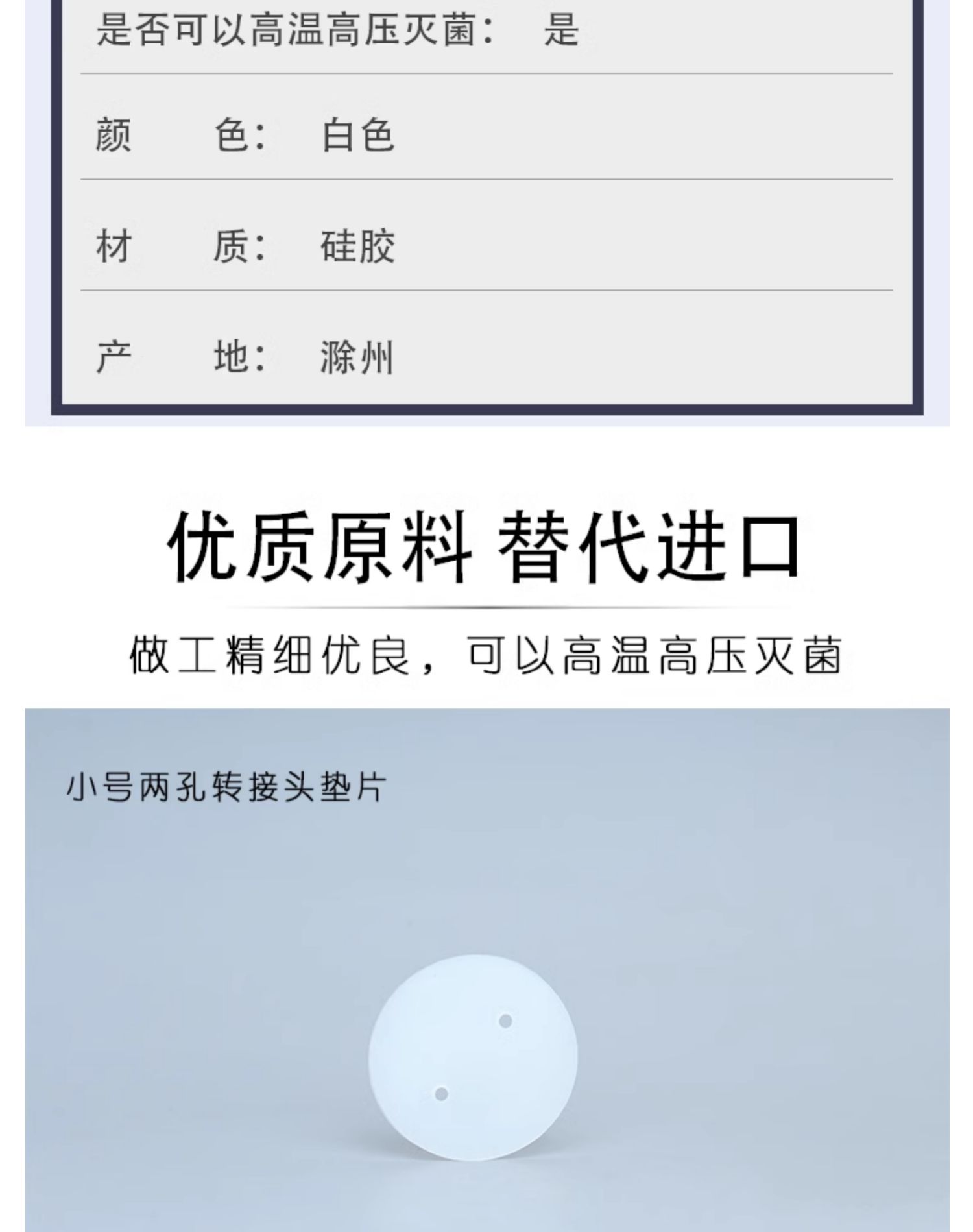 是否可以高温高压灭菌： 是

颜 色： 白色

材 质： 硅胶

产 地： 滁州

优质原料 替代进口

做工精细优良，可以高温高压灭菌

小号两孔转接头垫片